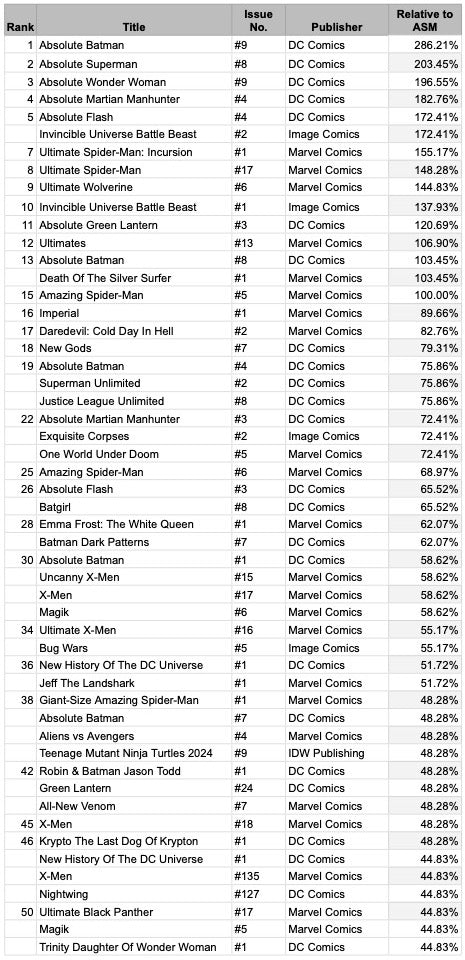 | Rank | Title | Issue No. | Publisher | Relative to ASM |
|---|---|---|---|---|
| 1 | Absolute Batman | #9 | DC Comics | 286.21% |
| 2 | Absolute Superman | #8 | DC Comics | 203.45% |
| 3 | Absolute Wonder Woman | #9 | DC Comics | 196.55% |
| 4 | Absolute Martian Manhunter | #4 | DC Comics | 182.76% |
| 5 | Absolute Flash | #4 | DC Comics | 172.41% |
| | Invincible Universe Battle Beast | #2 | Image Comics | 172.41% |
| 7 | Ultimate Spider-Man: Incursion | #1 | Marvel Comics | 155.17% |
| 8 | Ultimate Spider-Man | #17 | Marvel Comics | 148.28% |
| 9 | Ultimate Wolverine | #6 | Marvel Comics | 144.83% |
| 10 | Invincible Universe Battle Beast | #1 | Image Comics | 137.93% |
| 11 | Absolute Green Lantern | #3 | DC Comics | 120.69% |
| 12 | Ultimates | #13 | Marvel Comics | 106.90% |
| 13 | Absolute Batman | #8 | DC Comics | 103.45% |
| | Death Of The Silver Surfer | #1 | Marvel Comics | 103.45% |
| 15 | Amazing Spider-Man | #5 | Marvel Comics | 100.00% |
| 16 | Imperial | #1 | Marvel Comics | 89.66% |
| 17 | Daredevil: Cold Day In Hell | #2 | Marvel Comics | 82.76% |
| 18 | New Gods | #7 | DC Comics | 79.31% |
| 19 | Absolute Batman | #4 | DC Comics | 75.86% |
| | Superman Unlimited | #2 | DC Comics | 75.86% |
| | Justice League Unlimited | #8 | DC Comics | 75.86% |
| 22 | Absolute Martian Manhunter | #3 | DC Comics | 72.41% |
| | Exquisite Corpses | #2 | Image Comics | 72.41% |
| | One World Under Doom | #5 | Marvel Comics | 72.41% |
| 25 | Amazing Spider-Man | #6 | Marvel Comics | 68.97% |
| 26 | Absolute Flash | #3 | DC Comics | 65.52% |
| | Batgirl | #8 | DC Comics | 65.52% |
| 28 | Emma Frost: The White Queen | #1 | Marvel Comics | 62.07% |
| | Batman Dark Patterns | #7 | DC Comics | 62.07% |
| 30 | Absolute Batman | #1 | DC Comics | 58.62% |
| | Uncanny X-Men | #15 | Marvel Comics | 58.62% |
| | X-Men | #17 | Marvel Comics | 58.62% |
| | Magik | #6 | Marvel Comics | 58.62% |
| 34 | Ultimate X-Men | #16 | Marvel Comics | 55.17% |
| | Bug Wars | #5 | Image Comics | 55.17% |
| 36 | New History Of The DC Universe | #1 | DC Comics | 51.72% |
| | Jeff The Landshark | #1 | Marvel Comics | 51.72% |
| 38 | Giant-Size Amazing Spider-Man | #1 | Marvel Comics | 48.28% |
| | Absolute Batman | #7 | DC Comics | 48.28% |
| | Aliens vs Avengers | #4 | Marvel Comics | 48.28% |
| | Teenage Mutant Ninja Turtles 2024 | #9 | IDW Publishing | 48.28% |
| 42 | Robin & Batman Jason Todd | #1 | DC Comics | 48.28% |
| | Green Lantern | #24 | DC Comics | 48.28% |
| | All-New Venom | #7 | Marvel Comics | 48.28% |
| 45 | X-Men | #18 | Marvel Comics | 48.28% |
| 46 | Krypto The Last Dog Of Krypton | #1 | DC Comics | 48.28% |
| | New History Of The DC Universe | #1 | DC Comics | 44.83% |
| | X-Men | #135 | Marvel Comics | 44.83% |
| | Nightwing | #127 | DC Comics | 44.83% |
| 50 | Ultimate Black Panther | #17 | Marvel Comics | 44.83% |
| | Magik | #5 | Marvel Comics | 44.83% |
| | Trinity Daughter Of Wonder Woman | #1 | DC Comics | 44.83% |